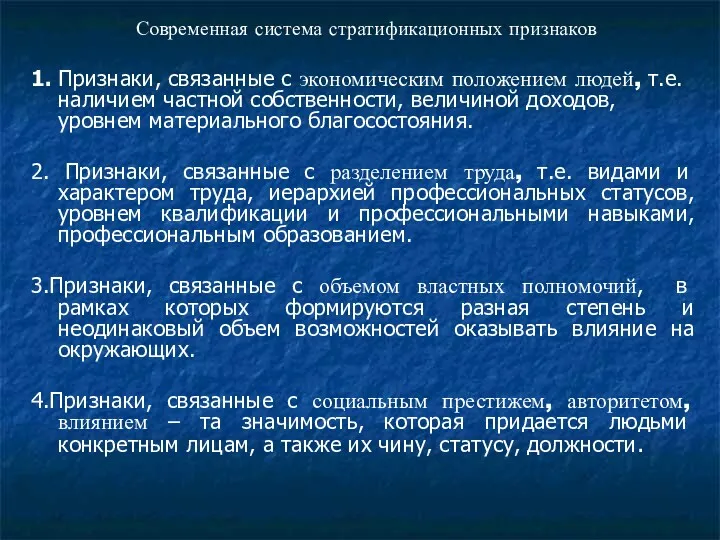 Современная система стратификационных признаков

1. Признаки, связанные с экономическим положением людей, т.е. наличием частной собственности, величиной доходов, уровнем материального благосостояния.

2. Признаки, связанные с разделением труда, т.е. видами и характером труда, иерархией профессиональных статусов, уровнем квалификации и профессиональными навыками, профессиональным образованием.

3.Признаки, связанные с объемом властных полномочий, в рамках которых формируются разная степень и неодинаковый объем возможностей оказывать влияние на окружающих.

4.Признаки, связанные с социальным престижем, авторитетом, влиянием – та значимость, которая придается людьми конкретным лицам, а также их чину, статусу, должности.